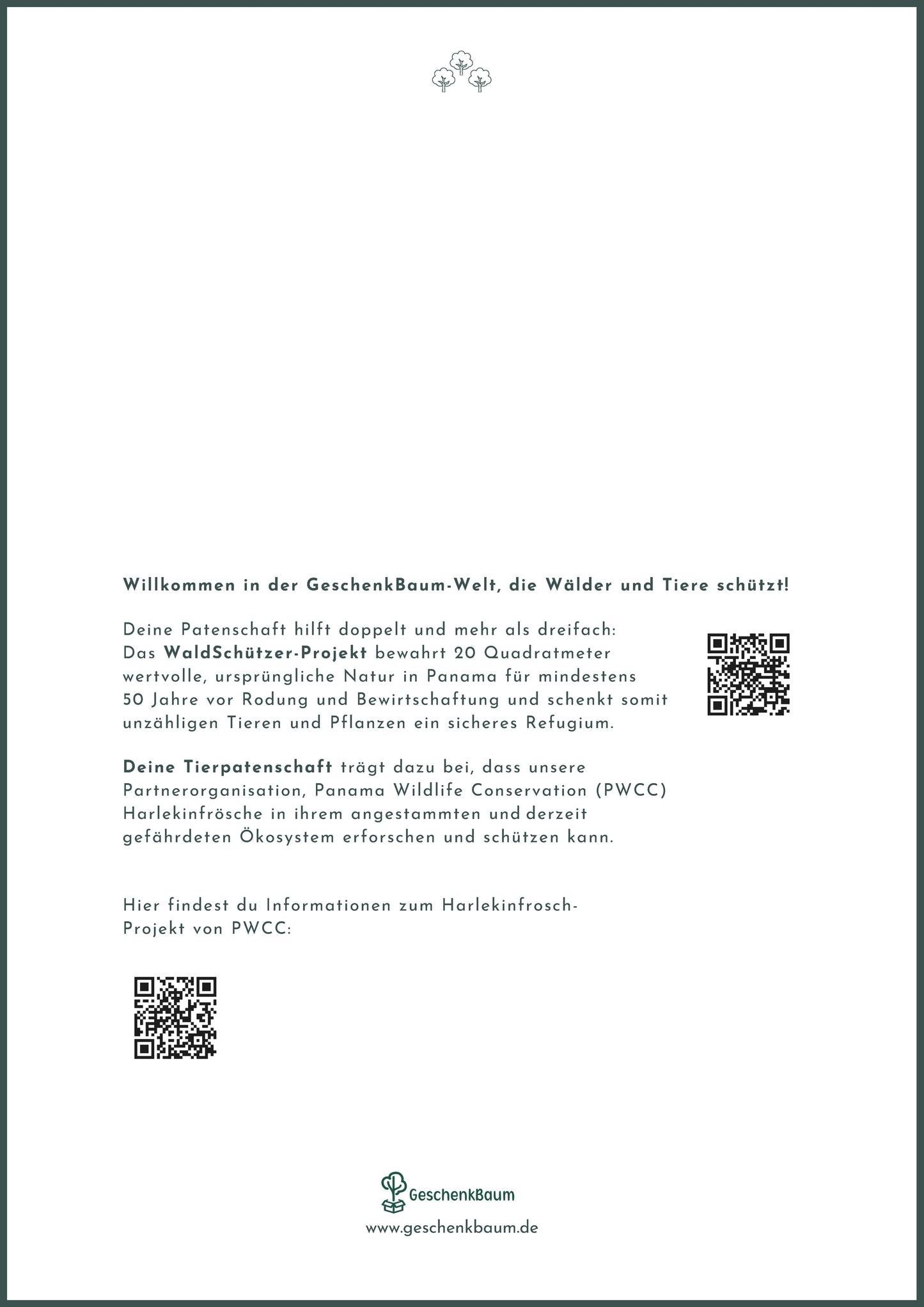 Willkommen in der GeschenkBaum-Welt, die Wälder und Tiere schützt!

Deine Patenschaft hilft doppelt und mehr als dreifach: Das WaldSchützer-Projekt bewahrt 20 Quadratmeter wertvolle, ursprüngliche Natur in Panama für mindestens 50 Jahre vor Rodung und Bewirtschaftung und schenkt somit unzähligen Tieren und Pflanzen ein sicheres Refugium.

Deine Tierpatenschaft trägt dazu bei, dass unsere Partnerorganisation, Panama Wildlife Conservation (PWCC) Harlekinfrösche in ihrem angestammten und derzeit gefährdeten Ökosystem erforschen und schützen kann.

Hier findest du Informationen zum Harlekinfrosch-Projekt von PWCC:

GeschenkBaum
www.geschenkbaum.de